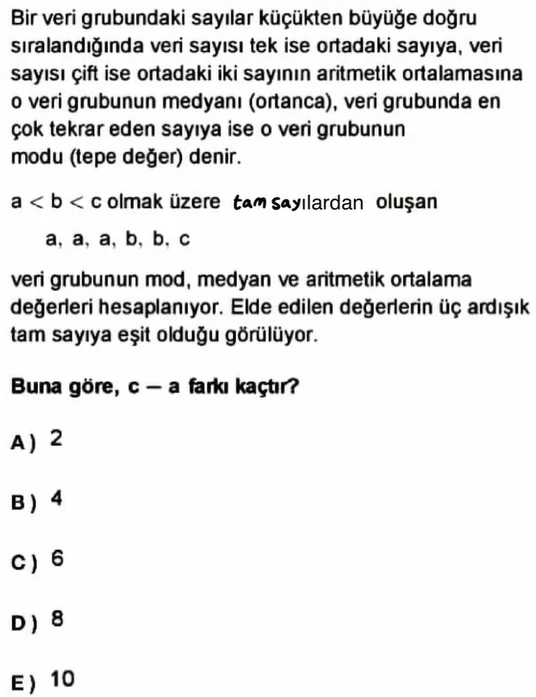 Bir veri grubundaki sayılar küçükten büyüğe doğru sıralandığında veri sayısı tek ise ortadaki sayıya, veri sayısı çift ise ortadaki iki sayının aritmetik ortalamasına o veri grubunun medyanı (ortanca), veri grubunda en çok tekrar eden sayıya ise o veri grubunun modu (tepe değer) denir.

$a < b < c$ olmak üzere tam sayılardan oluşan

a, a, a, b, b, c

veri grubunun mod, medyan ve aritmetik ortalama değerleri hesaplanıyor. Elde edilen değerlerin üç ardışık tam sayıya eşit olduğu görülüyor.

Buna göre, $c - a$ farkı kaçtır?

A) 2

B) 4

C) 6

D) 8

E) 10